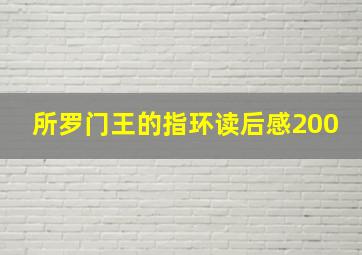 所罗门王的指环读后感200